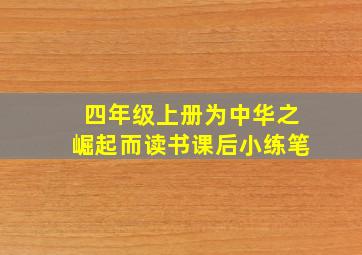 四年级上册为中华之崛起而读书课后小练笔